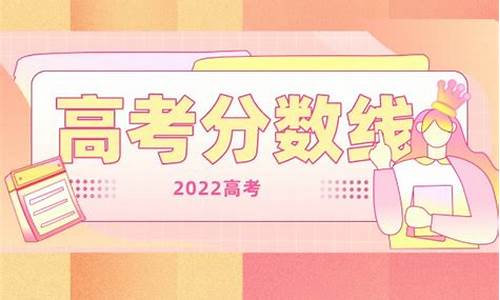 高考分数线

2022高考